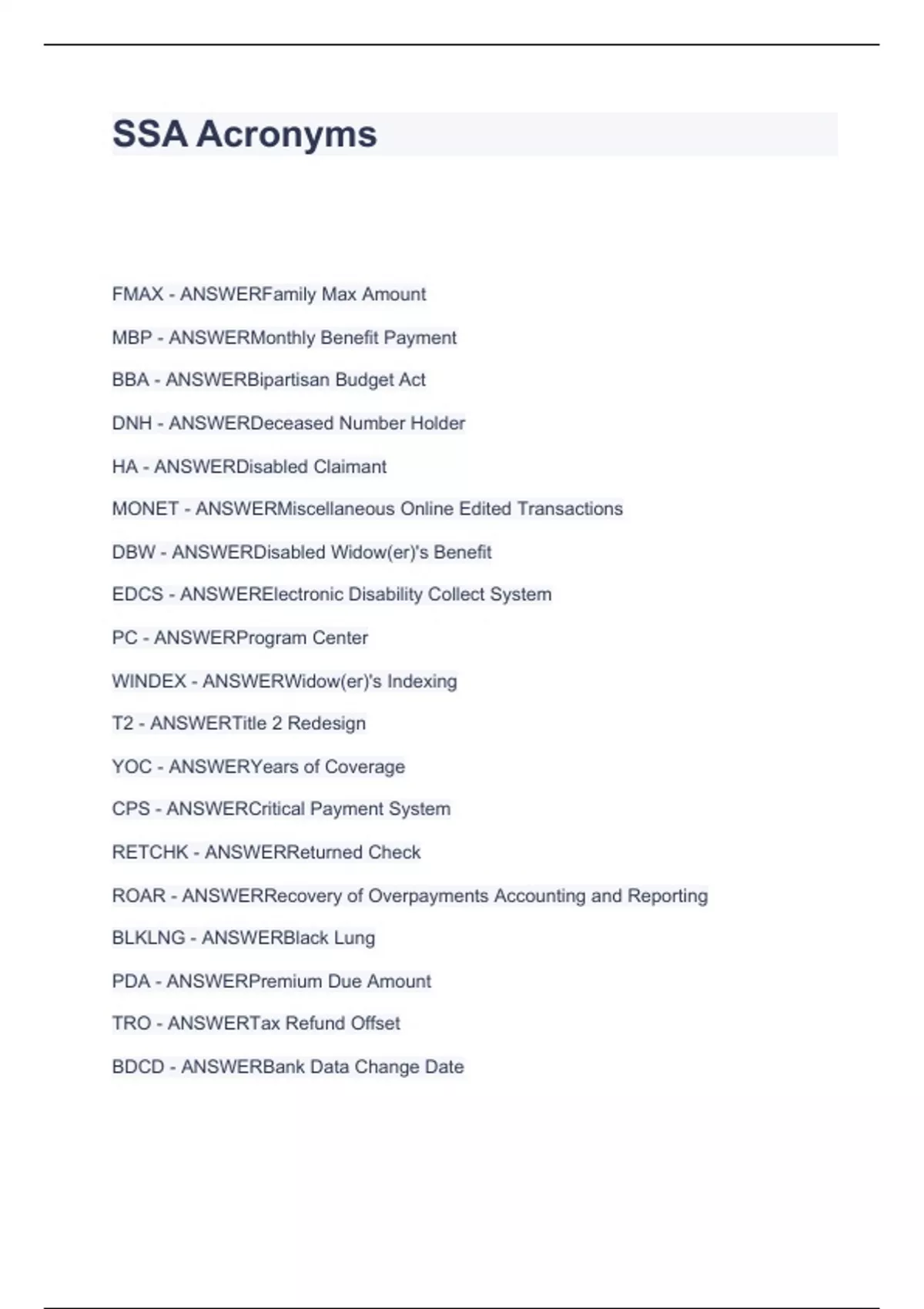 SSA Acronyms

FMAX - ANSWERFamily Max Amount

MBP - ANSWERMonthly Benefit Payment

BBA - ANSWERBipartisan Budget Act

DNH - ANSWERDeceased Number Holder

HA - ANSWERDisabled Claimant

MONET - ANSWERMiscellaneous Online Edited Transactions

DBW - ANSWERDisabled Widow(er)'s Benefit

EDCS - ANSWERElectronic Disability Collect System

PC - ANSWERProgram Center

WINDEX - ANSWERWidow(er)'s Indexing

T2 - ANSWERTitle 2 Redesign

YOC - ANSWERYears of Coverage

CPS - ANSWERCritical Payment System

RETCHK - ANSWERReturned Check

ROAR - ANSWERRecovery of Overpayments Accounting and Reporting

BLKLNG - ANSWERBlack Lung

PDA - ANSWERPremium Due Amount

TRO - ANSWERTax Refund Offset

BDCD - ANSWERBank Data Change Date